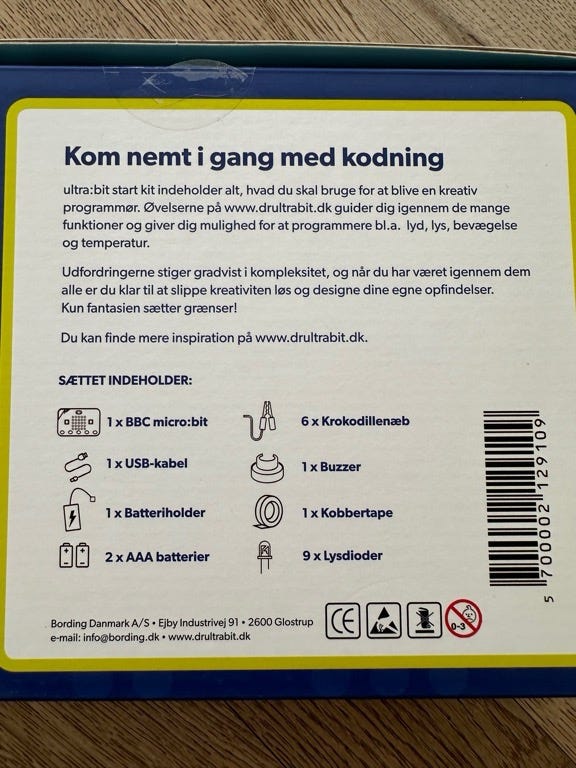 Kom nemt i gang med kodning

ultra:bit start kit indeholder alt, hvad du skal bruge for at blive en kreativ programmør. Øvelserne på www.drultrabit.dk guider dig igennem de mange funktioner og giver dig mulighed for at programmere bl.a. lyd, lys, bevægelse og temperatur.

Udfordringerne stiger gradvist i kompleksitet, og når du har været igennem dem alle er du klar til at slippe kreativiten løs og designe dine egne opfindelser. Kun fantasien sætter grænser!

Du kan finde mere inspiration på www.drultrabit.dk.

SÆTTET INDEHOLDER:

1 x BBC micro:bit

1 x USB-kabel

1 x Batteriholder

2 x AAA batterier

6 x Krokodillenæb

1 x Buzzer

1 x Kobbertape

9 x Lysdioder

5 700002 129109

Bording Danmark A/S • Ejby Industrivej 91 • 2600 Glostrup
e-mail: info@bording.dk • www.drultrabit.dk

CE

0-3